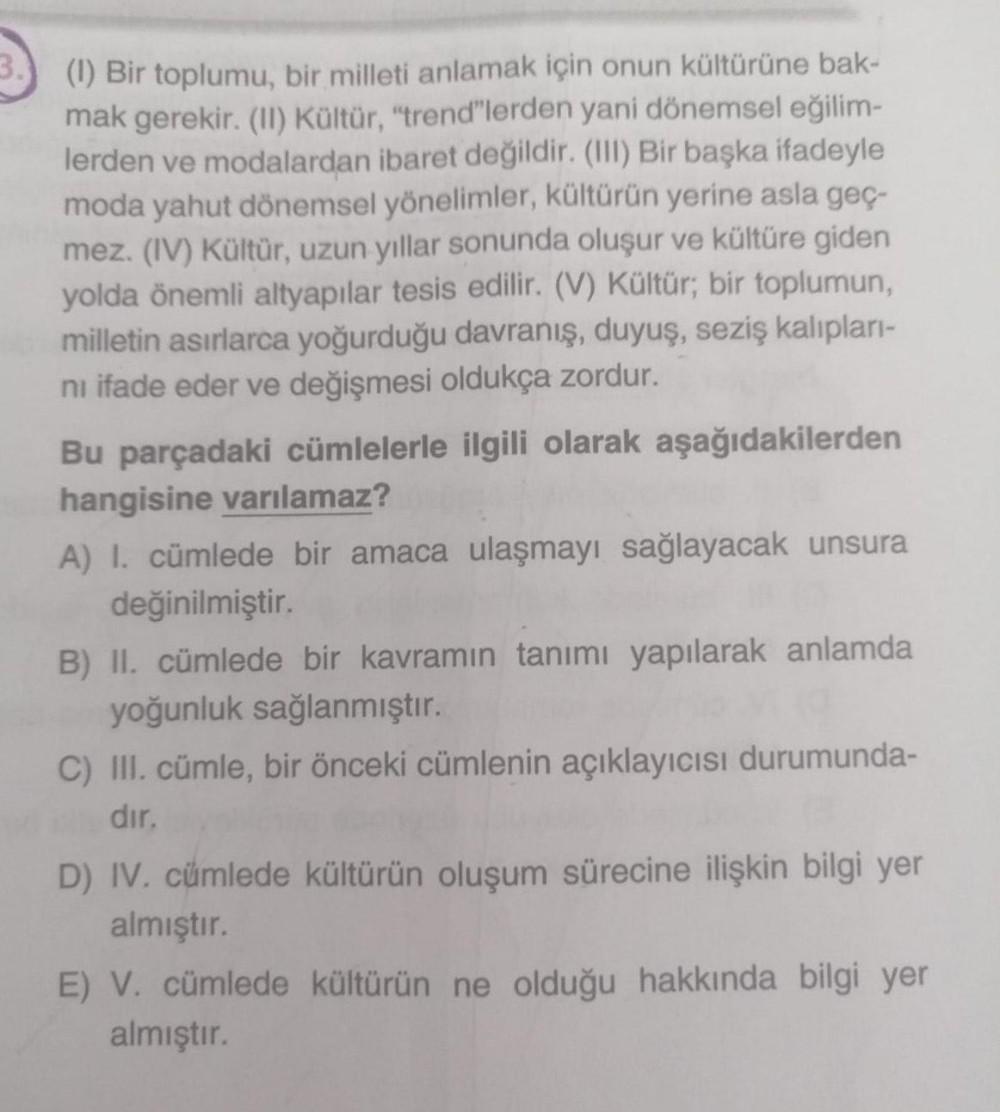 3. (I) Bir toplumu, bir milleti anlamak için onun kültürüne bakmak gerekir. (II) Kültür, "trend"lerden yani dönemsel eğilimlerden ve modalardan ibaret değildir. (III) Bir başka ifadeyle moda yahut dönemsel yönelimler, kültürün yerine asla geçmez. (IV) Kültür, uzun yıllar sonunda oluşur ve kültüre giden yolda önemli altyapılar tesis edilir. (V) Kültür; bir toplumun, milletin asırlarca yoğurduğu davranış, duyuş, seziş kalıplarını ifade eder ve değişmesi oldukça zordur.

Bu parçadaki cümlelerle ilgili olarak aşağıdakilerden hangisine varılamaz?

A) I. cümlede bir amaca ulaşmayı sağlayacak unsura değinilmiştir.

B) II. cümlede bir kavramın tanımı yapılarak anlamda yoğunluk sağlanmıştır.

C) III. cümle, bir önceki cümlenin açıklayıcısı durumundadır.

D) IV. cümlede kültürün oluşum sürecine ilişkin bilgi yer almıştır.

E) V. cümlede kültürün ne olduğu hakkında bilgi yer almıştır.